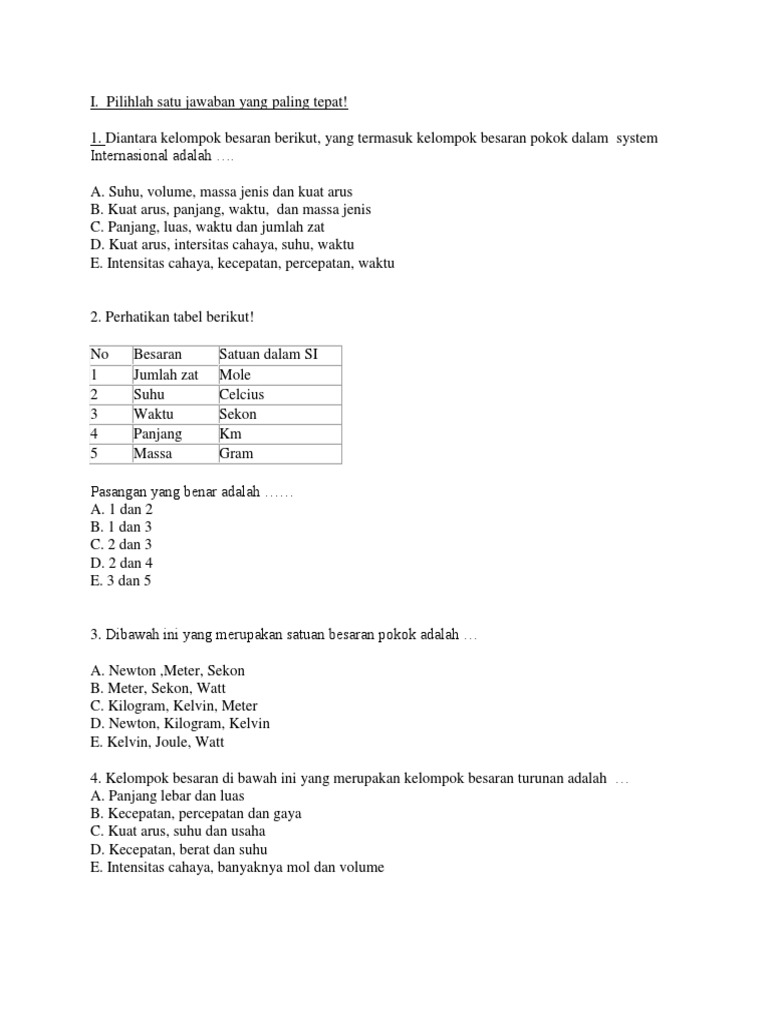 I. Pilihlah satu jawaban yang paling tepat!

1. Diantara kelompok besaran berikut, yang termasuk kelompok besaran pokok dalam system Internasional adalah ….

A. Suhu, volume, massa jenis dan kuat arus
B. Kuat arus, panjang, waktu, dan massa jenis
C. Panjang, luas, waktu dan jumlah zat
D. Kuat arus, intersitas cahaya, suhu, waktu
E. Intensitas cahaya, kecepatan, percepatan, waktu

2. Perhatikan tabel berikut!

| No | Besaran | Satuan dalam SI |
|---|---|---|
| 1 | Jumlah zat | Mole |
| 2 | Suhu | Celcius |
| 3 | Waktu | Sekon |
| 4 | Panjang | Km |
| 5 | Massa | Gram |

Pasangan yang benar adalah ……
A. 1 dan 2
B. 1 dan 3
C. 2 dan 3
D. 2 dan 4
E. 3 dan 5

3. Dibawah ini yang merupakan satuan besaran pokok adalah …

A. Newton ,Meter, Sekon
B. Meter, Sekon, Watt
C. Kilogram, Kelvin, Meter
D. Newton, Kilogram, Kelvin
E. Kelvin, Joule, Watt

4. Kelompok besaran di bawah ini yang merupakan kelompok besaran turunan adalah …
A. Panjang lebar dan luas
B. Kecepatan, percepatan dan gaya
C. Kuat arus, suhu dan usaha
D. Kecepatan, berat dan suhu
E. Intensitas cahaya, banyaknya mol dan volume